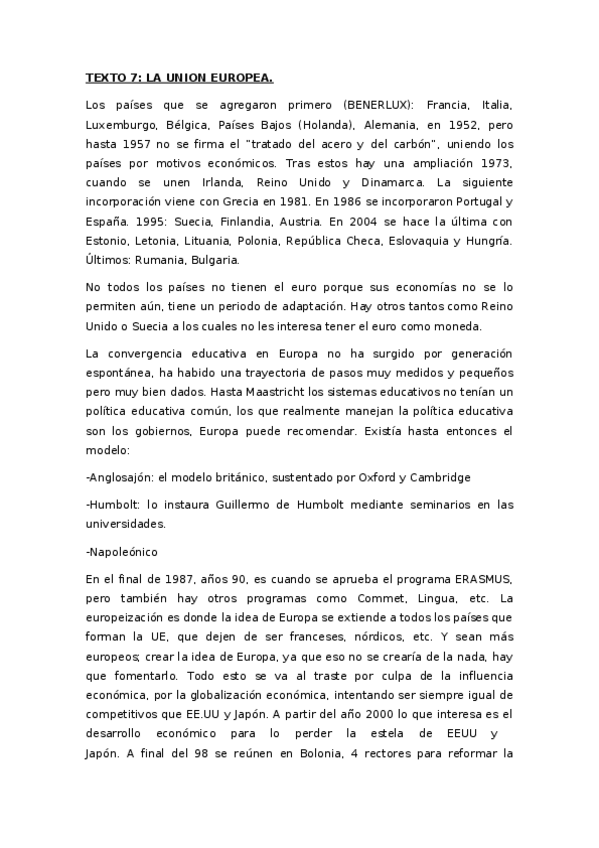 TEXTO 7: LA UNION EUROPEA.

Los países que se agregaron primero (BENERLUX): Francia, Italia, Luxemburgo, Bélgica, Países Bajos (Holanda), Alemania, en 1952, pero hasta 1957 no se firma el "tratado del acero y del carbón", uniendo los países por motivos económicos. Tras estos hay una ampliación 1973, cuando se unen Irlanda, Reino Unido y Dinamarca. La siguiente incorporación viene con Grecia en 1981. En 1986 se incorporaron Portugal y España. 1995: Suecia, Finlandia, Austria. En 2004 se hace la última con Estonio, Letonia, Lituania, Polonia, República Checa, Eslovaquia y Hungría. Últimos: Rumania, Bulgaria.

No todos los países no tienen el euro porque sus economías no se lo permiten aún, tiene un periodo de adaptación. Hay otros tantos como Reino Unido o Suecia a los cuales no les interesa tener el euro como moneda.

La convergencia educativa en Europa no ha surgido por generación espontánea, ha habido una trayectoria de pasos muy medidos y pequeños pero muy bien dados. Hasta Maastricht los sistemas educativos no tenían un política educativa común, los que realmente manejan la política educativa son los gobiernos, Europa puede recomendar. Existía hasta entonces el modelo:

-Anglosajón: el modelo británico, sustentado por Oxford y Cambridge

-Humbolt: lo instaura Guillermo de Humbolt mediante seminarios en las universidades.

-Napoleónico

En el final de 1987, años 90, es cuando se aprueba el programa ERASMUS, pero también hay otros programas como Commet, Lingua, etc. La europeización es donde la idea de Europa se extiende a todos los países que forman la UE, que dejen de ser franceses, nórdicos, etc. Y sean más europeos; crear la idea de Europa, ya que eso no se crearía de la nada, hay que fomentarlo. Todo esto se va al traste por culpa de la influencia económica, por la globalización económica, intentando ser siempre igual de competitivos que EE.UU y Japón. A partir del año 2000 lo que interesa es el desarrollo económico para lo perder la estela de EEUU y Japón. A final del 98 se reúnen en Bolonia, 4 rectores para reformar la